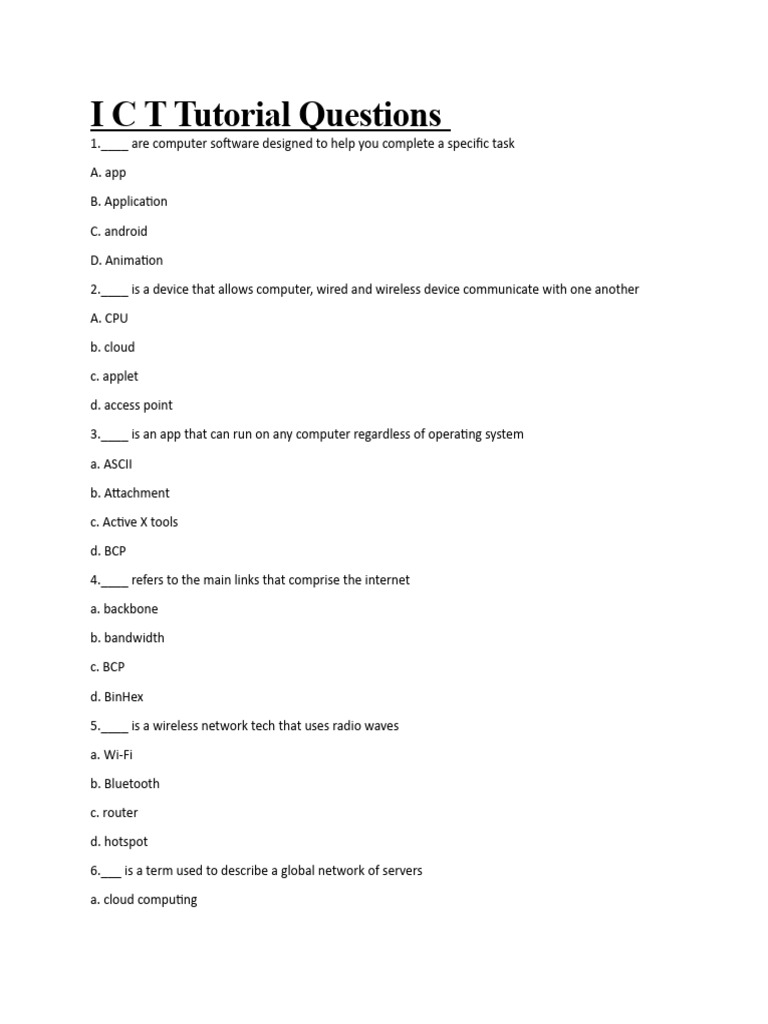 I C T Tutorial Questions

1.____ are computer software designed to help you complete a specific task

A. app

B. Application

C. android

D. Animation

2.____ is a device that allows computer, wired and wireless device communicate with one another

A. CPU

b. cloud

c. applet

d. access point

3.____ is an app that can run on any computer regardless of operating system

a. ASCII

b. Attachment

c. Active X tools

d. BCP

4.____ refers to the main links that comprise the internet

a. backbone

b. bandwidth

c. BCP

d. BinHex

5.____ is a wireless network tech that uses radio waves

a. Wi-Fi

b. Bluetooth

c. router

d. hotspot

6.___ is a term used to describe a global network of servers

a. cloud computing